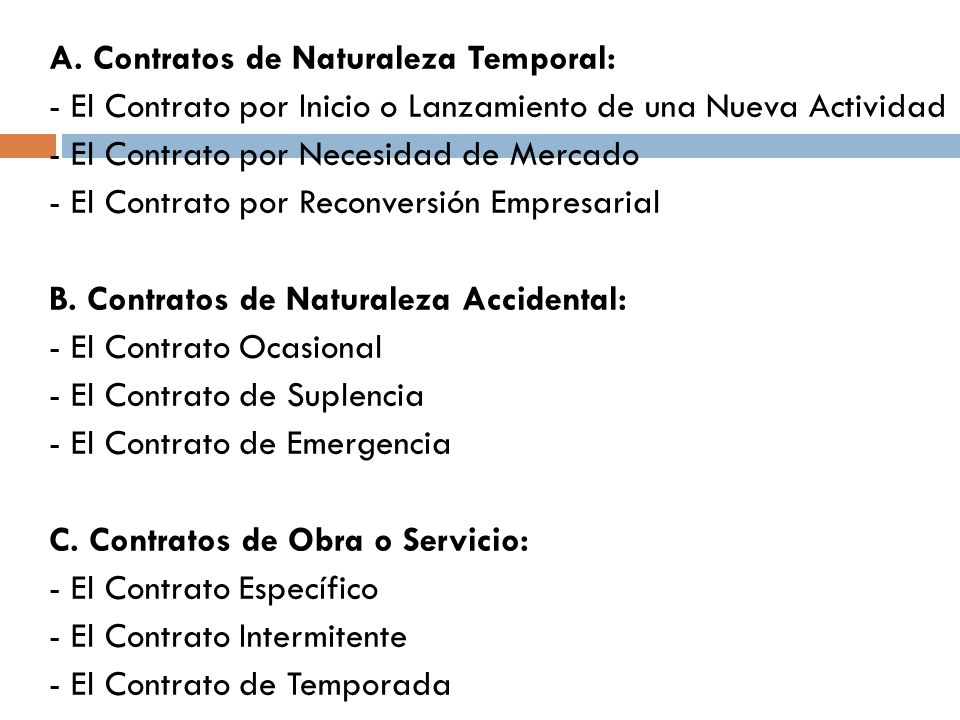 A. Contratos de Naturaleza Temporal:
- El Contrato por Inicio o Lanzamiento de una Nueva Actividad
- El Contrato por Necesidad de Mercado
- El Contrato por Reconversión Empresarial

B. Contratos de Naturaleza Accidental:
- El Contrato Ocasional
- El Contrato de Suplencia
- El Contrato de Emergencia

C. Contratos de Obra o Servicio:
- El Contrato Específico
- El Contrato Intermitente
- El Contrato de Temporada